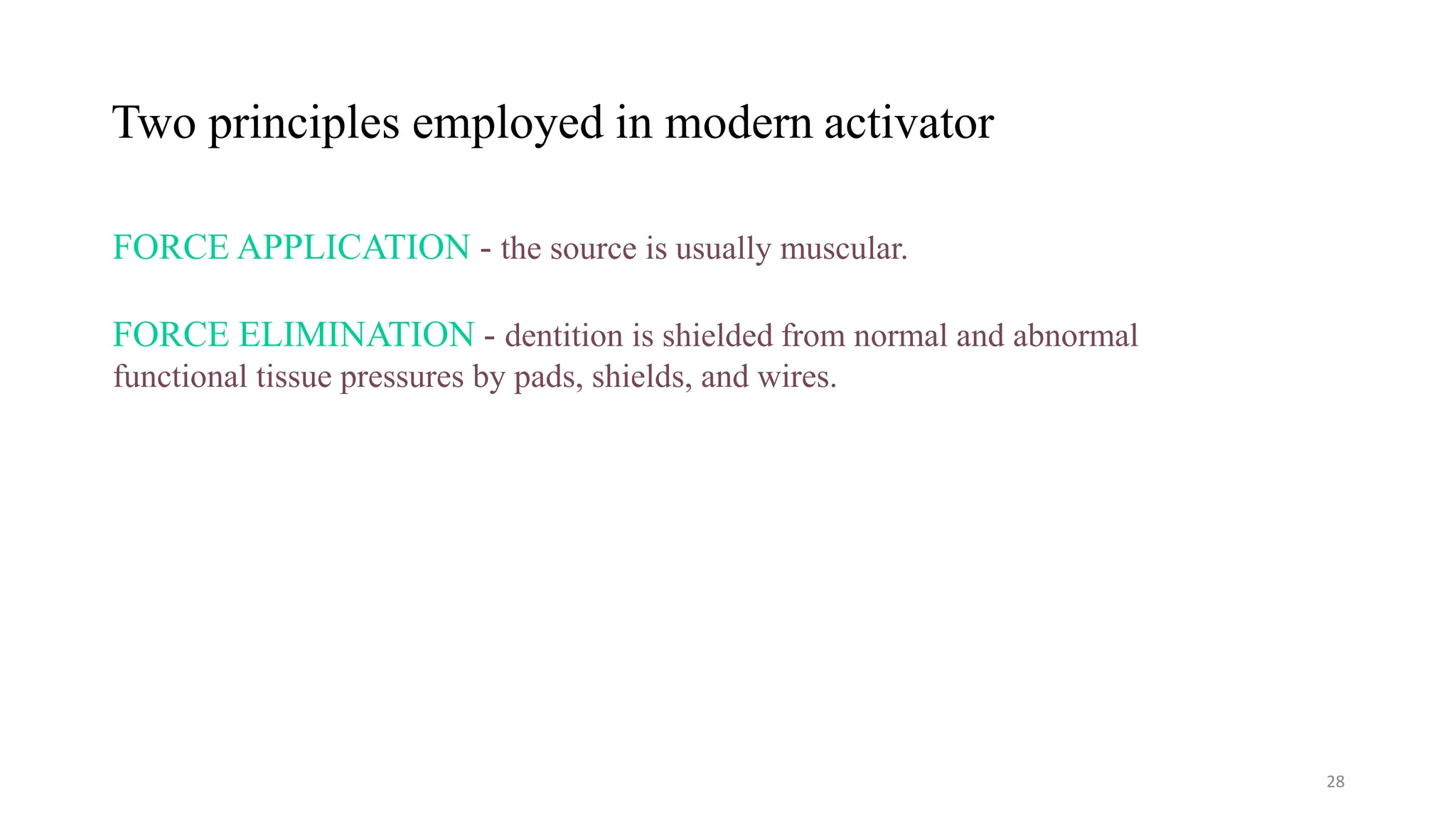 Two principles employed in modern activator

FORCE APPLICATION - the source is usually muscular.

FORCE ELIMINATION - dentition is shielded from normal and abnormal functional tissue pressures by pads, shields, and wires.

28